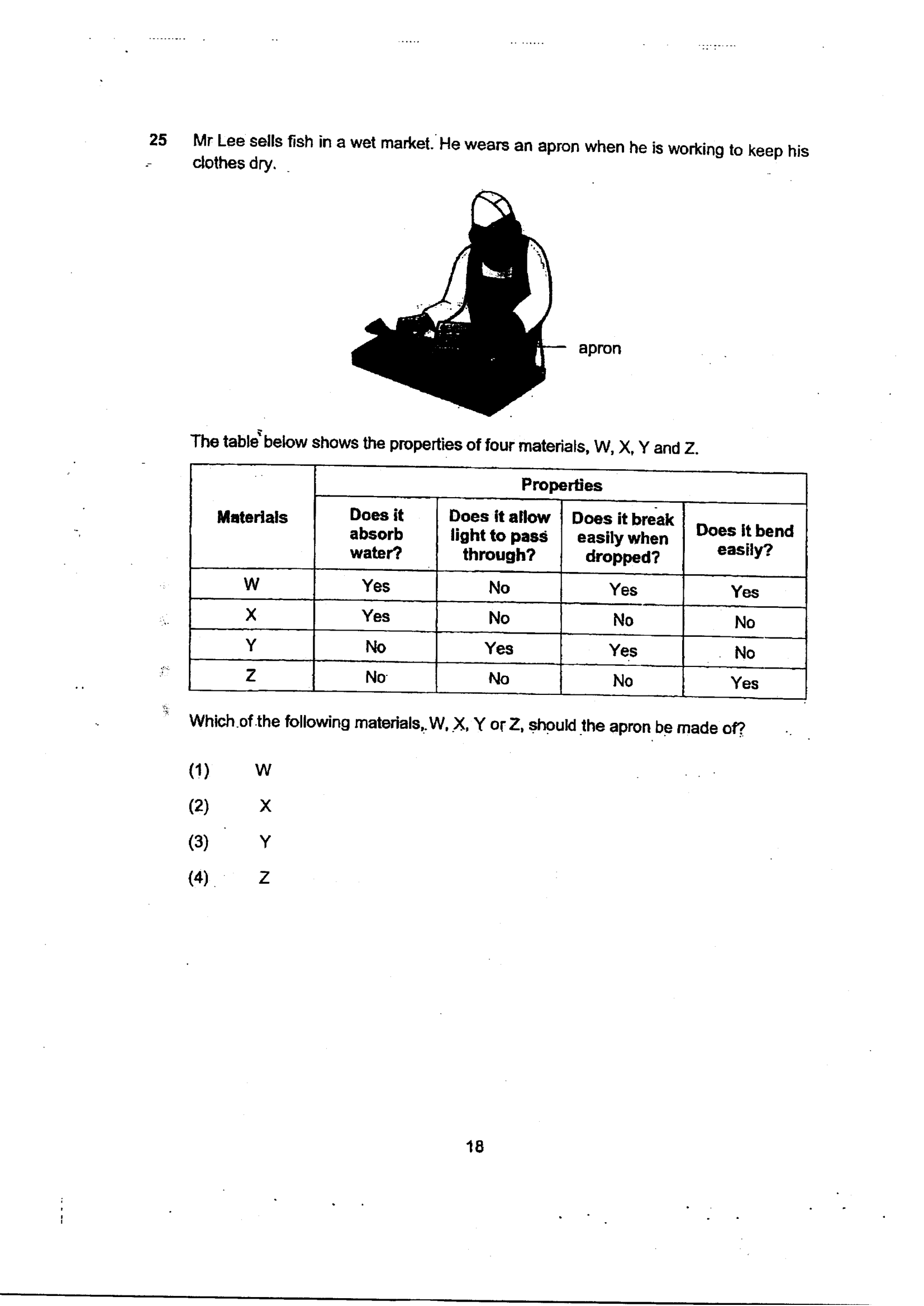 25 Mr Lee sells fish in a wet market. He wears an apron when he is working to keep his clothes dry.

apron

The table below shows the properties of four materials, W, X, Y and Z.

| Materials | Properties | | | |
|---|---|---|---|---|
| | Does it absorb water? | Does it allow light to pass through? | Does it break easily when dropped? | Does it bend easily? |
| W | Yes | No | Yes | Yes |
| X | Yes | No | No | No |
| Y | No | Yes | Yes | No |
| Z | No | No | No | Yes |

Which of the following materials, W, X, Y or Z, should the apron be made of?

(1) W

(2) X

(3) Y

(4) Z

18